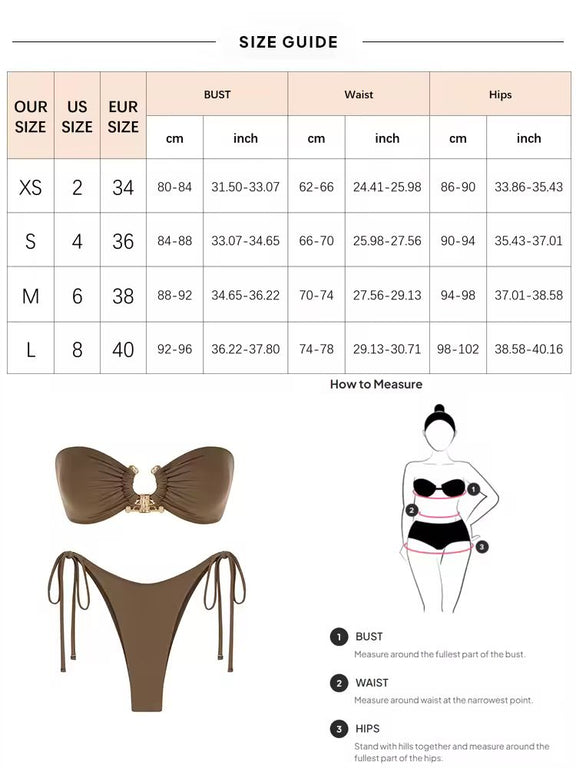 SIZE GUIDE

| OUR SIZE | US SIZE | EUR SIZE | BUST cm | BUST inch | Waist cm | Waist inch | Hips cm | Hips inch |
|---|---|---|---|---|---|---|---|---|
| XS | 2 | 34 | 80-84 | 31.50-33.07 | 62-66 | 24.41-25.98 | 86-90 | 33.86-35.43 |
| S | 4 | 36 | 84-88 | 33.07-34.65 | 66-70 | 25.98-27.56 | 90-94 | 35.43-37.01 |
| M | 6 | 38 | 88-92 | 34.65-36.22 | 70-74 | 27.56-29.13 | 94-98 | 37.01-38.58 |
| L | 8 | 40 | 92-96 | 36.22-37.80 | 74-78 | 29.13-30.71 | 98-102 | 38.58-40.16 |

How to Measure

1
2
3

1 BUST
Measure around the fullest part of the bust.

2 WAIST
Measure around waist at the narrowest point.

3 HIPS
Stand with hills together and measure around the fullest part of the hips.